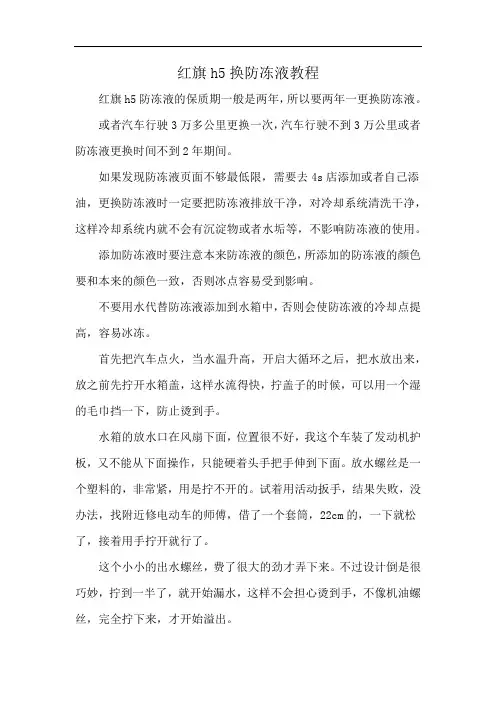 红旗 h5 换防冻液教程

红旗 h5 防冻液的保质期一般是两年，所以要两年一更换防冻液。

或者汽车行驶 3 万多公里更换一次，汽车行驶不到 3 万公里或者防冻液更换时间不到 2 年期间。

如果发现防冻液页面不够最低限，需要去 4s 店添加或者自己添油，更换防冻液时一定要把防冻液排放干净，对冷却系统清洗干净，这样冷却系统内就不会有沉淀物或者水垢等，不影响防冻液的使用。

添加防冻液时要注意本来防冻液的颜色，所添加的防冻液的颜色要和本来的颜色一致，否则冰点容易受到影响。

不要用水代替防冻液添加到水箱中，否则会使防冻液的冷却点提高，容易冰冻。

首先把汽车点火，当水温升高，开启大循环之后，把水放出来，放之前先拧开水箱盖，这样水流得快，拧盖子的时候，可以用一个湿的毛巾挡一下，防止烫到手。

水箱的放水口在风扇下面，位置很不好，我这个车装了发动机护板，又不能从下面操作，只能硬着头手把手伸到下面。放水螺丝是一个塑料的，非常紧，用是拧不开的。试着用活动扳手，结果失败，没办法，找附近修电动车的师傅，借了一个套筒，22cm 的，一下就松了，接着用手拧开就行了。

这个小小的出水螺丝，费了很大的劲才弄下来。不过设计倒是很巧妙，拧到一半了，就开始漏水，这样不会担心烫到手，不像机油螺丝，完全拧下来，才开始溢出。